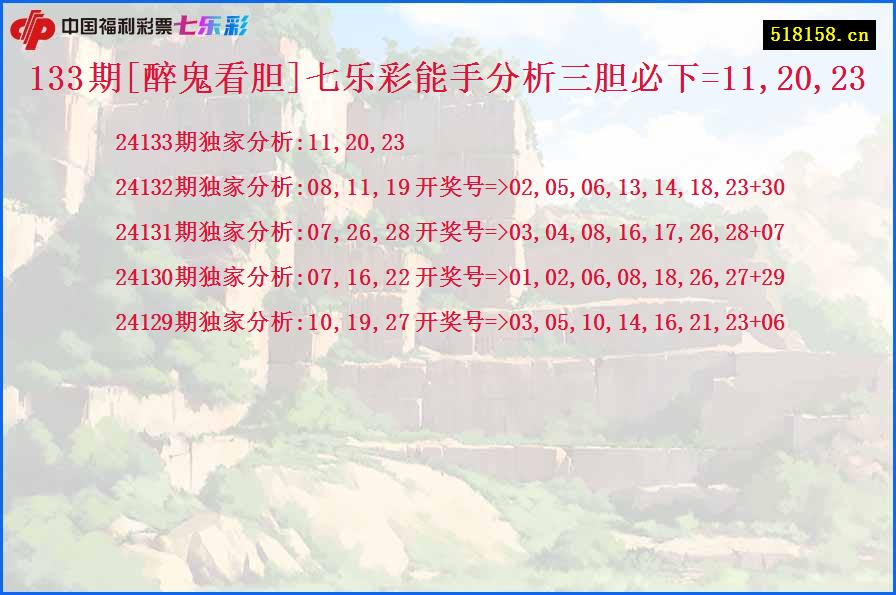 中国福利彩票七乐彩

518158.cn

133期[醉鬼看胆]七乐彩能手分析三胆必下=11,20,23

24133期独家分析:11,20,23

24132期独家分析:08,11,19 开奖号=>02,05,06,13,14,18,23+30

24131期独家分析:07,26,28 开奖号=>03,04,08,16,17,26,28+07

24130期独家分析:07,16,22 开奖号=>01,02,06,08,18,26,27+29

24129期独家分析:10,19,27 开奖号=>03,05,10,14,16,21,23+06